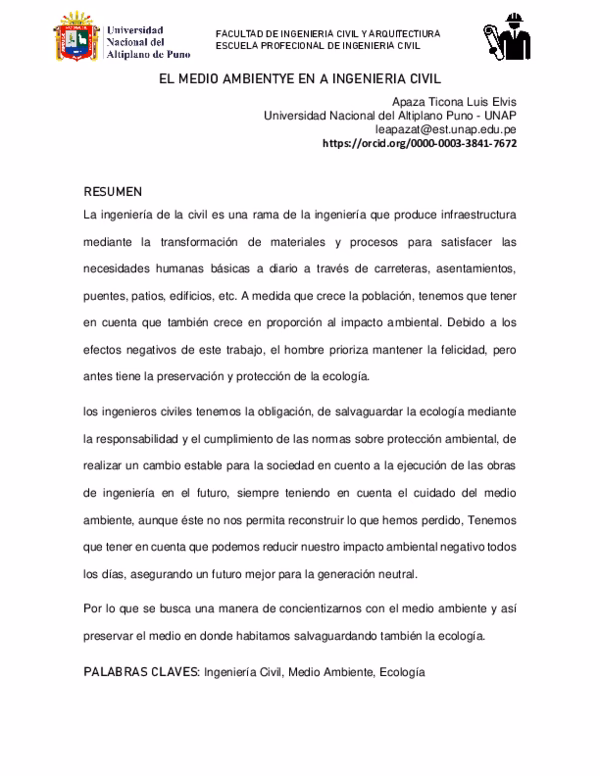 Universidad Nacional del Altiplano de Puno

FACULTAD DE INGENIERIA CIVIL Y ARQUITECTIURA
ESCUELA PROFECIONAL DE INGENIERIA CIVIL

EL MEDIO AMBIENTYE EN A INGENIERIA CIVIL

Apaza Ticona Luis Elvis
Universidad Nacional del Altiplano Puno - UNAP
leapazat@est.unap.edu.pe
https://orcid.org/0000-0003-3841-7672

RESUMEN

La ingeniería de la civil es una rama de la ingeniería que produce infraestructura mediante la transformación de materiales y procesos para satisfacer las necesidades humanas básicas a diario a través de carreteras, asentamientos, puentes, patios, edificios, etc. A medida que crece la población, tenemos que tener en cuenta que también crece en proporción al impacto ambiental. Debido a los efectos negativos de este trabajo, el hombre prioriza mantener la felicidad, pero antes tiene la preservación y protección de la ecología.

los ingenieros civiles tenemos la obligación, de salvaguardar la ecología mediante la responsabilidad y el cumplimiento de las normas sobre protección ambiental, de realizar un cambio estable para la sociedad en cuento a la ejecución de las obras de ingeniería en el futuro, siempre teniendo en cuenta el cuidado del medio ambiente, aunque éste no nos permita reconstruir lo que hemos perdido, Tenemos que tener en cuenta que podemos reducir nuestro impacto ambiental negativo todos los días, asegurando un futuro mejor para la generación neutral.

Por lo que se busca una manera de concientizarnos con el medio ambiente y así preservar el medio en donde habitamos salvaguardando también la ecología.

PALABRAS CLAVES: Ingeniería Civil, Medio Ambiente, Ecología